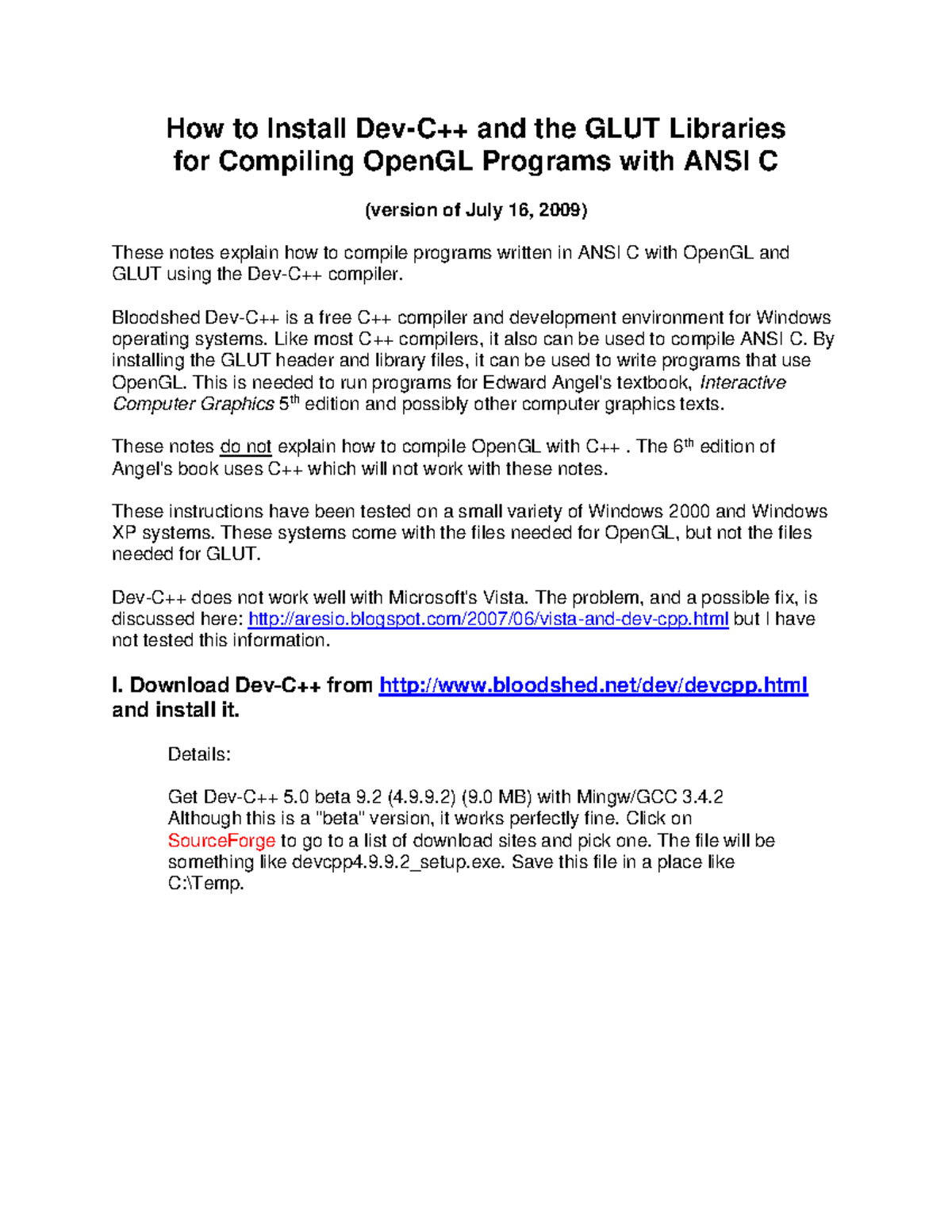 How to Install Dev-C++ and the GLUT Libraries for Compiling OpenGL Programs with ANSI C

(version of July 16, 2009)

These notes explain how to compile programs written in ANSI C with OpenGL and GLUT using the Dev-C++ compiler.

Bloodshed Dev-C++ is a free C++ compiler and development environment for Windows operating systems. Like most C++ compilers, it also can be used to compile ANSI C. By installing the GLUT header and library files, it can be used to write programs that use OpenGL. This is needed to run programs for Edward Angel's textbook, Interactive Computer Graphics 5$^{th}$ edition and possibly other computer graphics texts.

These notes do not explain how to compile OpenGL with C++ . The 6$^{th}$ edition of Angel's book uses C++ which will not work with these notes.

These instructions have been tested on a small variety of Windows 2000 and Windows XP systems. These systems come with the files needed for OpenGL, but not the files needed for GLUT.

Dev-C++ does not work well with Microsoft's Vista. The problem, and a possible fix, is discussed here: http://aresio.blogspot.com/2007/06/vista-and-dev-cpp.html but I have not tested this information.

I. Download Dev-C++ from http://www.bloodshed.net/dev/devcpp.html and install it.

Details:

Get Dev-C++ 5.0 beta 9.2 (4.9.9.2) (9.0 MB) with Mingw/GCC 3.4.2
Although this is a "beta" version, it works perfectly fine. Click on SourceForge to go to a list of download sites and pick one. The file will be something like devcpp4.9.9.2_setup.exe. Save this file in a place like C:\Temp.